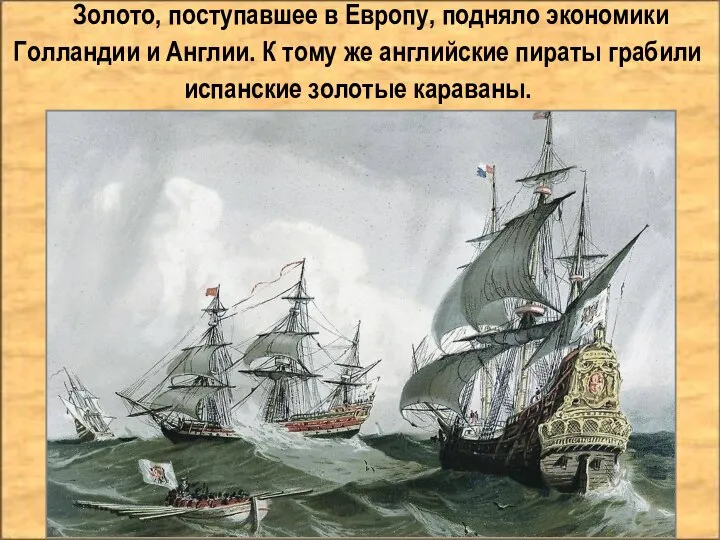 Золото, поступавшее в Европу, подняло экономики Голландии и Англии. К тому же английские пираты грабили испанские золотые караваны.